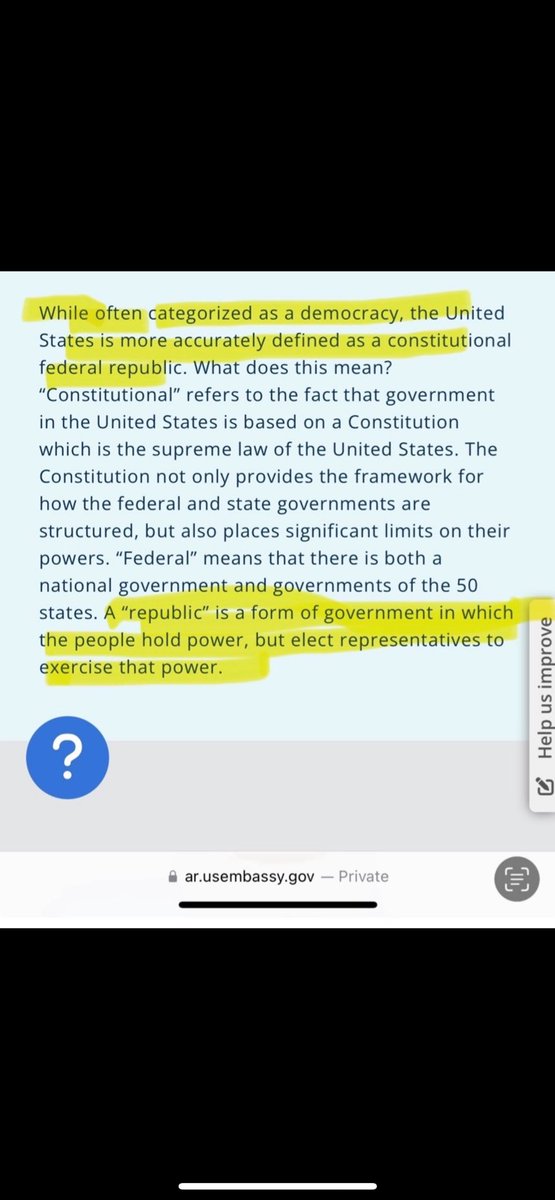 While often categorized as a democracy, the United States is more accurately defined as a constitutional federal republic. What does this mean? "Constitutional" refers to the fact that government in the United States is based on a Constitution which is the supreme law of the United States. The Constitution not only provides the framework for how the federal and state governments are structured, but also places significant limits on their powers. "Federal" means that there is both a national government and governments of the 50 states. A "republic" is a form of government in which the people hold power, but elect representatives to exercise that power.

?

Help us improve

ar.usembassy.gov — Private